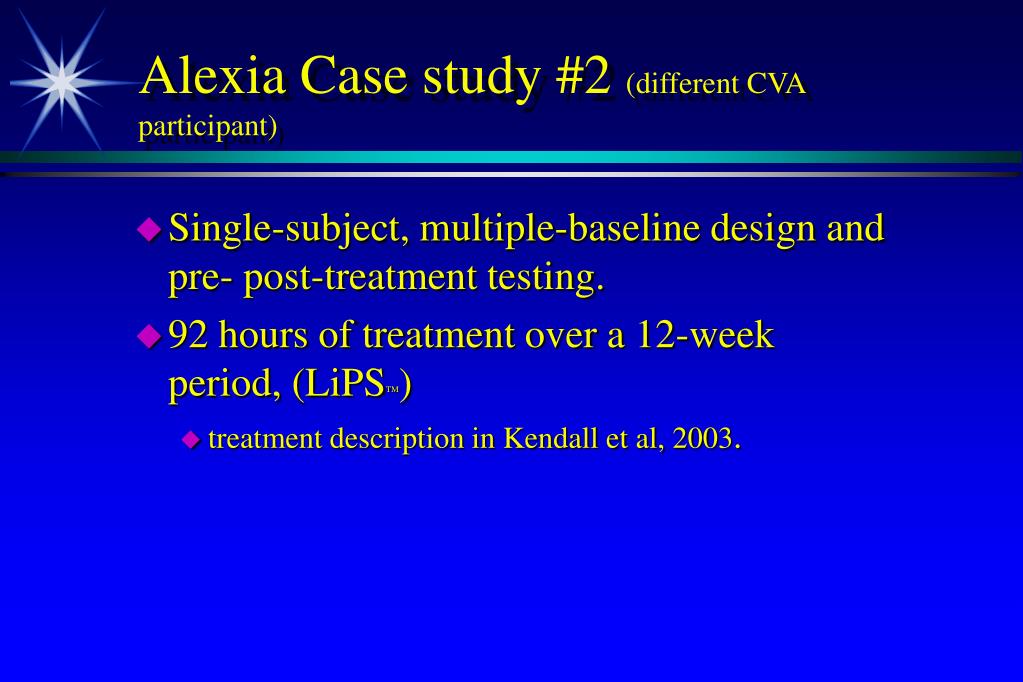 Alexia Case study #2 (different CVA participant)

Single-subject, multiple-baseline design and pre- post-treatment testing.

92 hours of treatment over a 12-week period, (LiPS™)

treatment description in Kendall et al, 2003.